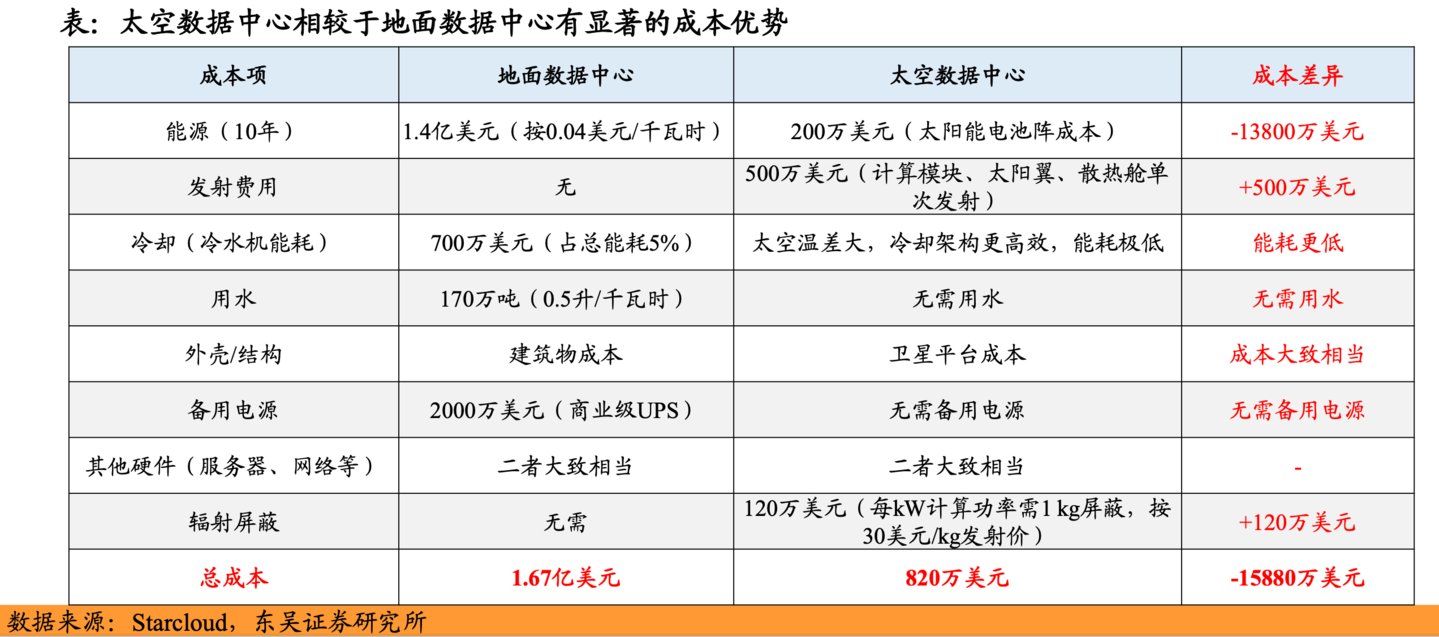 表：太空数据中心相较于地面数据中心有显著的成本优势

| 成本项 | 地面数据中心 | 太空数据中心 | 成本差异 |
|---|---|---|---|
| 能源（10年） | 1.4亿美元（按0.04美元/千瓦时） | 200万美元（太阳能电池阵成本） | -13800万美元 |
| 发射费用 | 无 | 500万美元（计算模块、太阳翼、散热舱单次发射） | +500万美元 |
| 冷却（冷水机能耗） | 700万美元（占总能耗5%） | 太空温差大，冷却架构更高效，能耗极低 | 能耗更低 |
| 用水 | 170万吨（0.5升/千瓦时） | 无需用水 | 无需用水 |
| 外壳/结构 | 建筑物成本 | 卫星平台成本 | 成本大致相当 |
| 备用电源 | 2000万美元（商业级UPS） | 无需备用电源 | 无需备用电源 |
| 其他硬件（服务器、网络等） | 二者大致相当 | 二者大致相当 | - |
| 辐射屏蔽 | 无需 | 120万美元（每kW计算功率需1 kg屏蔽，按30美元/kg发射价） | +120万美元 |
| 总成本 | 1.67亿美元 | 820万美元 | -15880万美元 |

数据来源：Starcloud，东吴证券研究所